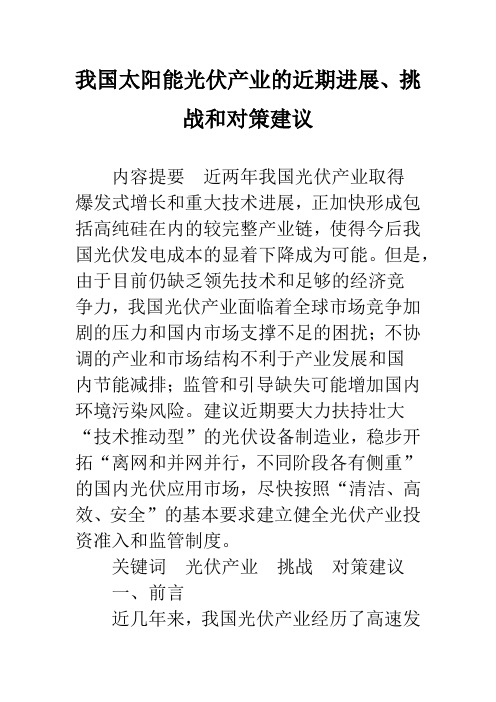 我国太阳能光伏产业的近期进展、挑战和对策建议

内容提要 近两年我国光伏产业取得爆发式增长和重大技术进展，正加快形成包括高纯硅在内的较完整产业链，使得今后我国光伏发电成本的显着下降成为可能。但是，由于目前仍缺乏领先技术和足够的经济竞争力，我国光伏产业面临着全球市场竞争加剧的压力和国内市场支撑不足的困扰；不协调的产业和市场结构不利于产业发展和国内节能减排；监管和引导缺失可能增加国内环境污染风险。建议近期要大力扶持壮大“技术推动型”的光伏设备制造业，稳步开拓“离网和并网并行，不同阶段各有侧重”的国内光伏应用市场，尽快按照“清洁、高效、安全”的基本要求建立健全光伏产业投资准入和监管制度。

关键词 光伏产业 挑战 对策建议

一、前言

近几年来，我国光伏产业经历了高速发